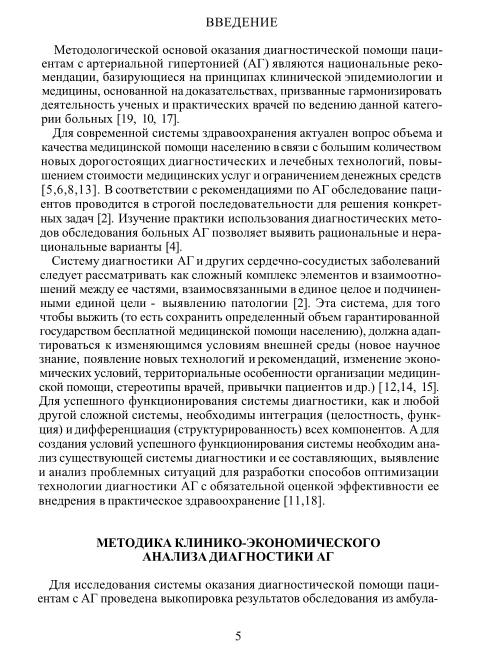 ВВЕДЕНИЕ

Методологической основой оказания диагностической помощи пациентам с артериальной гипертонией (АГ) являются национальные рекомендации, базирующиеся на принципах клинической эпидемиологии и медицины, основанной на доказательствах, призванные гармонизировать деятельность ученых и практических врачей по ведению данной категории больных [19, 10, 17].

Для современной системы здравоохранения актуален вопрос объема и качества медицинской помощи населению в связи с большим количеством новых дорогостоящих диагностических и лечебных технологий, повышением стоимости медицинских услуг и ограничением денежных средств [5,6,8,13]. В соответствии с рекомендациями по АГ обследование пациентов проводится в строгой последовательности для решения конкретных задач [2]. Изучение практики использования диагностических методов обследования больных АГ позволяет выявить рациональные и нерациональные варианты [4].

Систему диагностики АГ и других сердечно-сосудистых заболеваний следует рассматривать как сложный комплекс элементов и взаимоотношений между ее частями, взаимосвязанными в единое целое и подчиненными единой цели - выявлению патологии [2]. Эта система, для того чтобы выжить (то есть сохранить определенный объем гарантированной государством бесплатной медицинской помощи населению), должна адаптироваться к изменяющимся условиям внешней среды (новое научное знание, появление новых технологий и рекомендаций, изменение экономических условий, территориальные особенности организации медицинской помощи, стереотипы врачей, привычки пациентов и др.) [12,14, 15]. Для успешного функционирования системы диагностики, как и любой другой сложной системы, необходимы интеграция (целостность, функция) и дифференциация (структурированность) всех компонентов. А для создания условий успешного функционирования системы необходим анализ существующей системы диагностики и ее составляющих, выявление и анализ проблемных ситуаций для разработки способов оптимизации технологии диагностики АГ с обязательной оценкой эффективности ее внедрения в практическое здравоохранение [11,18].

МЕТОДИКА КЛИНИКО-ЭКОНОМИЧЕСКОГО АНАЛИЗА ДИАГНОСТИКИ АГ

Для исследования системы оказания диагностической помощи пациентам с АГ проведена выкопировка результатов обследования из амбула-

5